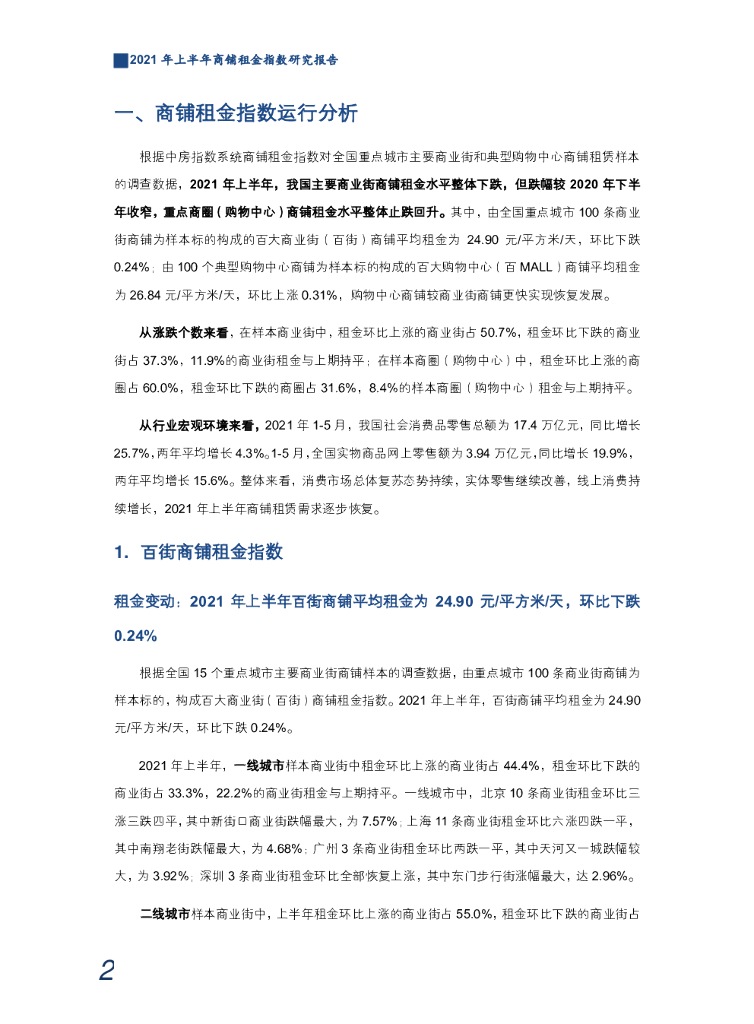 2021 年上半年商铺租金指数研究报告

一、商铺租金指数运行分析

根据中房指数系统商铺租金指数对全国重点城市主要商业街和典型购物中心商铺租赁样本的调查数据，2021 年上半年，我国主要商业街商铺租金水平整体下跌，但跌幅较 2020 年下半年收窄，重点商圈（购物中心）商铺租金水平整体止跌回升。其中，由全国重点城市 100 条商业街商铺为样本标的构成的百大商业街（百街）商铺平均租金为 24.90 元/平方米/天，环比下跌 0.24%；由 100 个典型购物中心商铺为样本标的构成的百大购物中心（百 MALL）商铺平均租金为 26.84 元/平方米/天，环比上涨 0.31%，购物中心商铺较商业街商铺更快实现恢复发展。

从涨跌个数来看，在样本商业街中，租金环比上涨的商业街占 50.7%，租金环比下跌的商业街占 37.3%，11.9%的商业街租金与上期持平；在样本商圈（购物中心）中，租金环比上涨的商圈占 60.0%，租金环比下跌的商圈占 31.6%，8.4%的样本商圈（购物中心）租金与上期持平。

从行业宏观环境来看，2021 年 1-5 月，我国社会消费品零售总额为 17.4 万亿元，同比增长 25.7%，两年平均增长 4.3%。1-5 月，全国实物商品网上零售额为 3.94 万亿元，同比增长 19.9%，两年平均增长 15.6%。整体来看，消费市场总体复苏态势持续，实体零售继续改善，线上消费持续增长，2021 年上半年商铺租赁需求逐步恢复。

1. 百街商铺租金指数

租金变动：2021 年上半年百街商铺平均租金为 24.90 元/平方米/天，环比下跌 0.24%

根据全国 15 个重点城市主要商业街商铺样本的调查数据，由重点城市 100 条商业街商铺为样本标的，构成百大商业街（百街）商铺租金指数。2021 年上半年，百街商铺平均租金为 24.90 元/平方米/天，环比下跌 0.24%。

2021 年上半年，一线城市样本商业街中租金环比上涨的商业街占 44.4%，租金环比下跌的商业街占 33.3%，22.2%的商业街租金与上期持平。一线城市中，北京 10 条商业街租金环比三涨三跌四平，其中新街口商业街跌幅最大，为 7.57%；上海 11 条商业街租金环比六涨四跌一平，其中南翔老街跌幅最大，为 4.68%；广州 3 条商业街租金环比两跌一平，其中天河又一城跌幅较大，为 3.92%；深圳 3 条商业街租金环比全部恢复上涨，其中东门步行街涨幅最大，达 2.96%。

二线城市样本商业街中，上半年租金环比上涨的商业街占 55.0%，租金环比下跌的商业街占

2